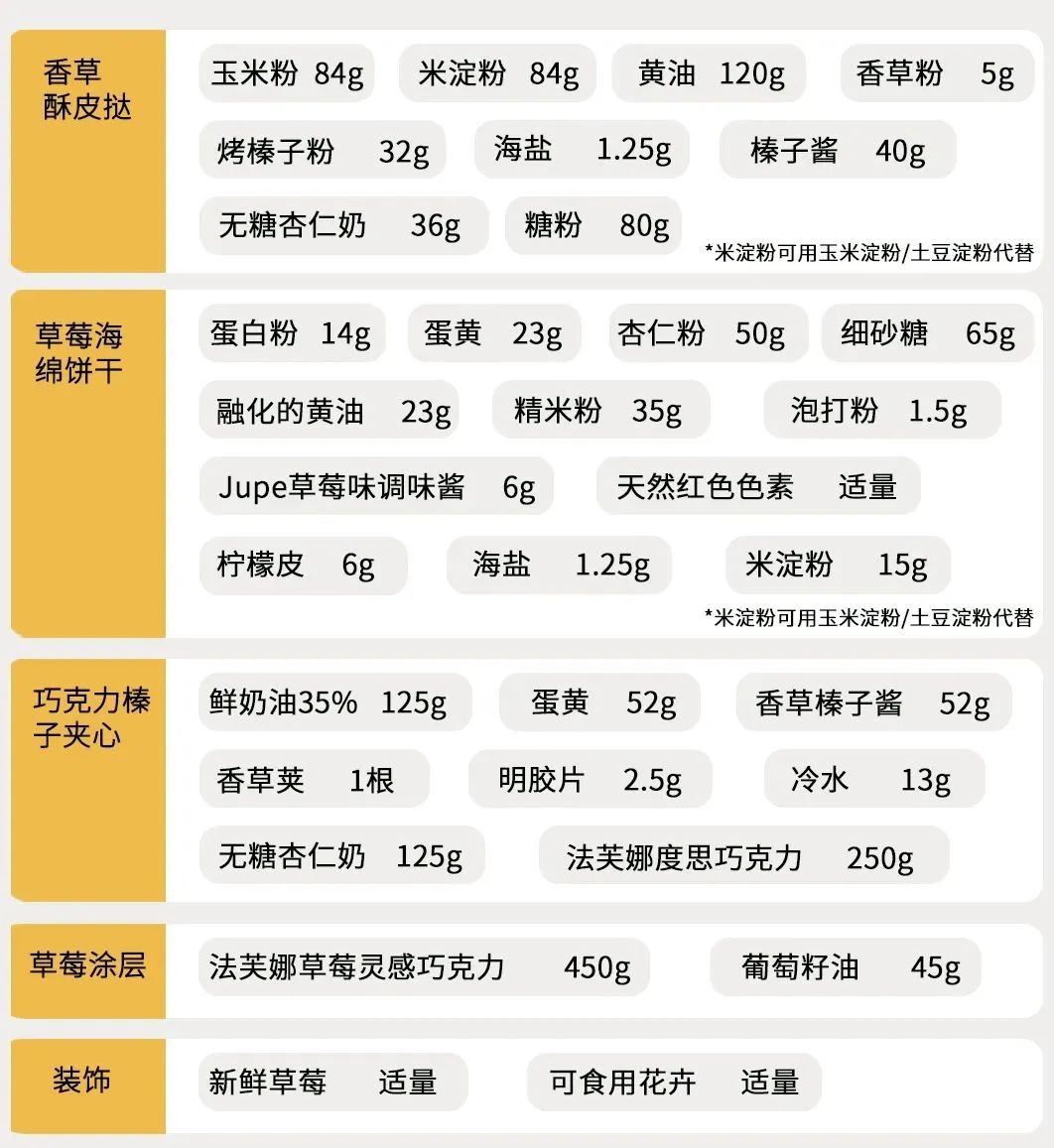 香草酥皮挞

玉米粉 84g　米淀粉 84g　黄油 120g　香草粉 5g
烤榛子粉 32g　海盐 1.25g　榛子酱 40g
无糖杏仁奶 36g　糖粉 80g

*米淀粉可用玉米淀粉/土豆淀粉代替

草莓海绵饼干

蛋白粉 14g　蛋黄 23g　杏仁粉 50g　细砂糖 65g
融化的黄油 23g　精米粉 35g　泡打粉 1.5g
Jupe草莓味调味酱 6g　天然红色色素 适量
柠檬皮 6g　海盐 1.25g　米淀粉 15g

*米淀粉可用玉米淀粉/土豆淀粉代替

巧克力榛子夹心

鲜奶油35% 125g　蛋黄 52g　香草榛子酱 52g
香草荚 1根　明胶片 2.5g　冷水 13g
无糖杏仁奶 125g　法芙娜度思巧克力 250g

草莓涂层

法芙娜草莓灵感巧克力 450g　葡萄籽油 45g

装饰

新鲜草莓 适量　可食用花卉 适量